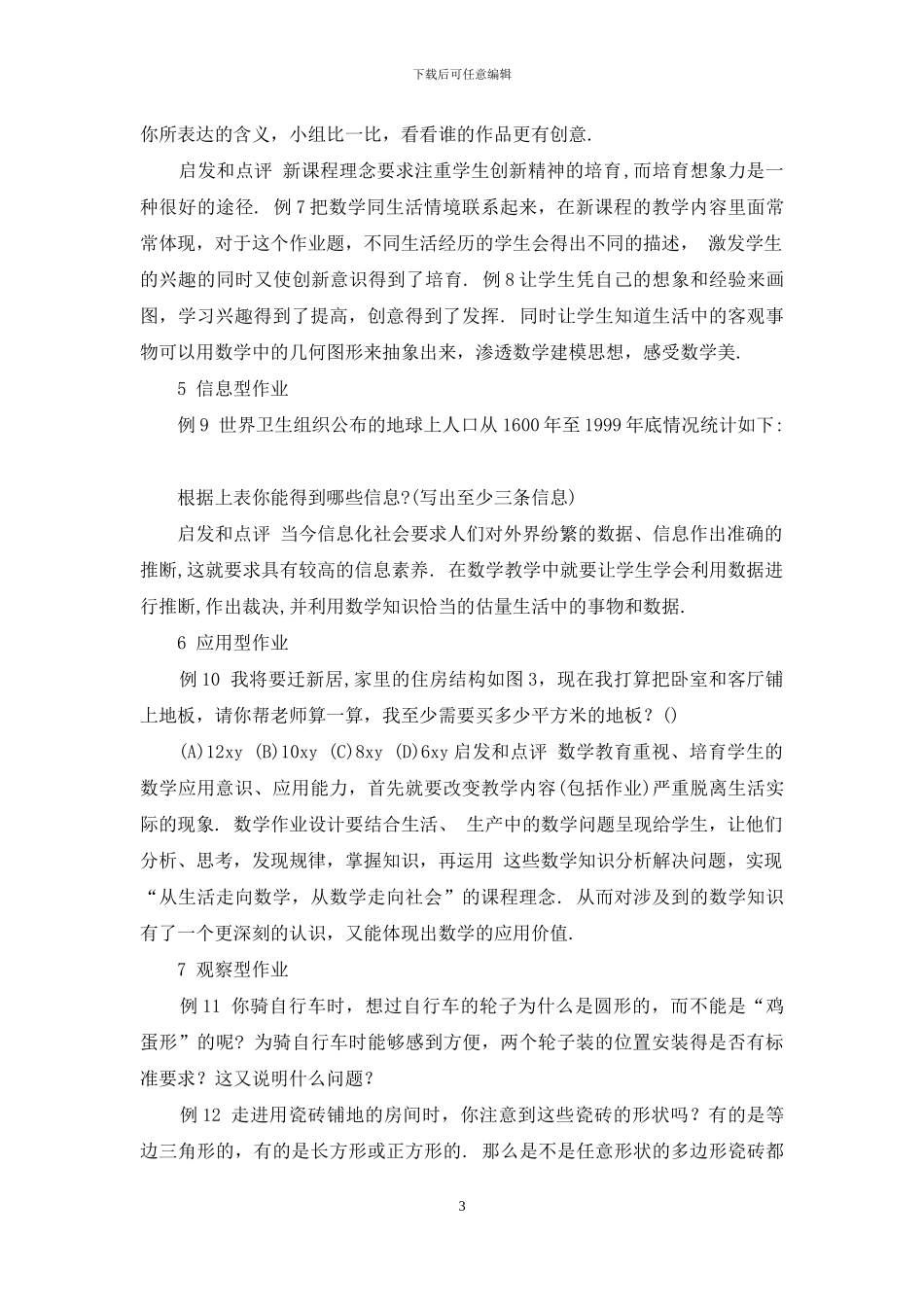 下载后可任意编辑

你所表达的含义，小组比一比，看看谁的作品更有创意.

启发和点评 新课程理念要求注重学生创新精神的培育,而培育想象力是一种很好的途径. 例 7 把数学同生活情境联系起来，在新课程的教学内容里面常常体现，对于这个作业题，不同生活经历的学生会得出不同的描述， 激发学生的兴趣的同时又使创新意识得到了培育. 例 8 让学生凭自己的想象和经验来画图，学习兴趣得到了提高，创意得到了发挥. 同时让学生知道生活中的客观事物可以用数学中的几何图形来抽象出来，渗透数学建模思想，感受数学美.

5 信息型作业

例 9 世界卫生组织公布的地球上人口从 1600 年至 1999 年底情况统计如下:

根据上表你能得到哪些信息?(写出至少三条信息)

启发和点评 当今信息化社会要求人们对外界纷繁的数据、信息作出准确的推断,这就要求具有较高的信息素养. 在数学教学中就要让学生学会利用数据进行推断,作出裁决,并利用数学知识恰当的估量生活中的事物和数据.

6 应用型作业

例 10 我将要迁新居,家里的住房结构如图 3，现在我打算把卧室和客厅铺上地板，请你帮老师算一算，我至少需要买多少平方米的地板？()

(A)12xy (B)10xy (C)8xy (D)6xy 启发和点评 数学教育重视、培育学生的数学应用意识、应用能力，首先就要改变教学内容(包括作业)严重脱离生活实际的现象. 数学作业设计要结合生活、 生产中的数学问题呈现给学生，让他们分析、思考，发现规律，掌握知识，再运用 这些数学知识分析解决问题，实现“从生活走向数学，从数学走向社会”的课程理念. 从而对涉及到的数学知识有了一个更深刻的认识，又能体现出数学的应用价值.

7 观察型作业

例 11 你骑自行车时，想过自行车的轮子为什么是圆形的，而不能是“鸡蛋形”的呢？为骑自行车时能够感到方便，两个轮子装的位置安装得是否有标准要求？这又说明什么问题？

例 12 走进用瓷砖铺地的房间时，你注意到这些瓷砖的形状吗？有的是等边三角形的，有的是长方形或正方形的. 那么是不是任意形状的多边形瓷砖都

3